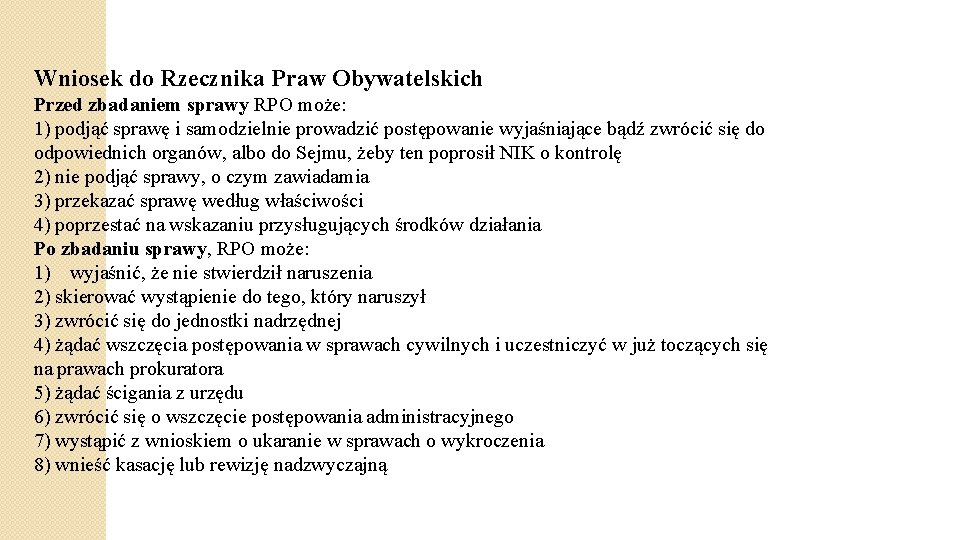 Wniosek do Rzecznika Praw Obywatelskich

Przed zbadaniem sprawy RPO może:
1) podjąć sprawę i samodzielnie prowadzić postępowanie wyjaśniające bądź zwrócić się do odpowiednich organów, albo do Sejmu, żeby ten poprosił NIK o kontrolę
2) nie podjąć sprawy, o czym zawiadamia
3) przekazać sprawę według właściwości
4) poprzestać na wskazaniu przysługujących środków działania
Po zbadaniu sprawy, RPO może:
1) wyjaśnić, że nie stwierdził naruszenia
2) skierować wystąpienie do tego, który naruszył
3) zwrócić się do jednostki nadrzędnej
4) żądać wszczęcia postępowania w sprawach cywilnych i uczestniczyć w już toczących się na prawach prokuratora
5) żądać ścigania z urzędu
6) zwrócić się o wszczęcie postępowania administracyjnego
7) wystąpić z wnioskiem o ukaranie w sprawach o wykroczenia
8) wnieść kasację lub rewizję nadzwyczajną